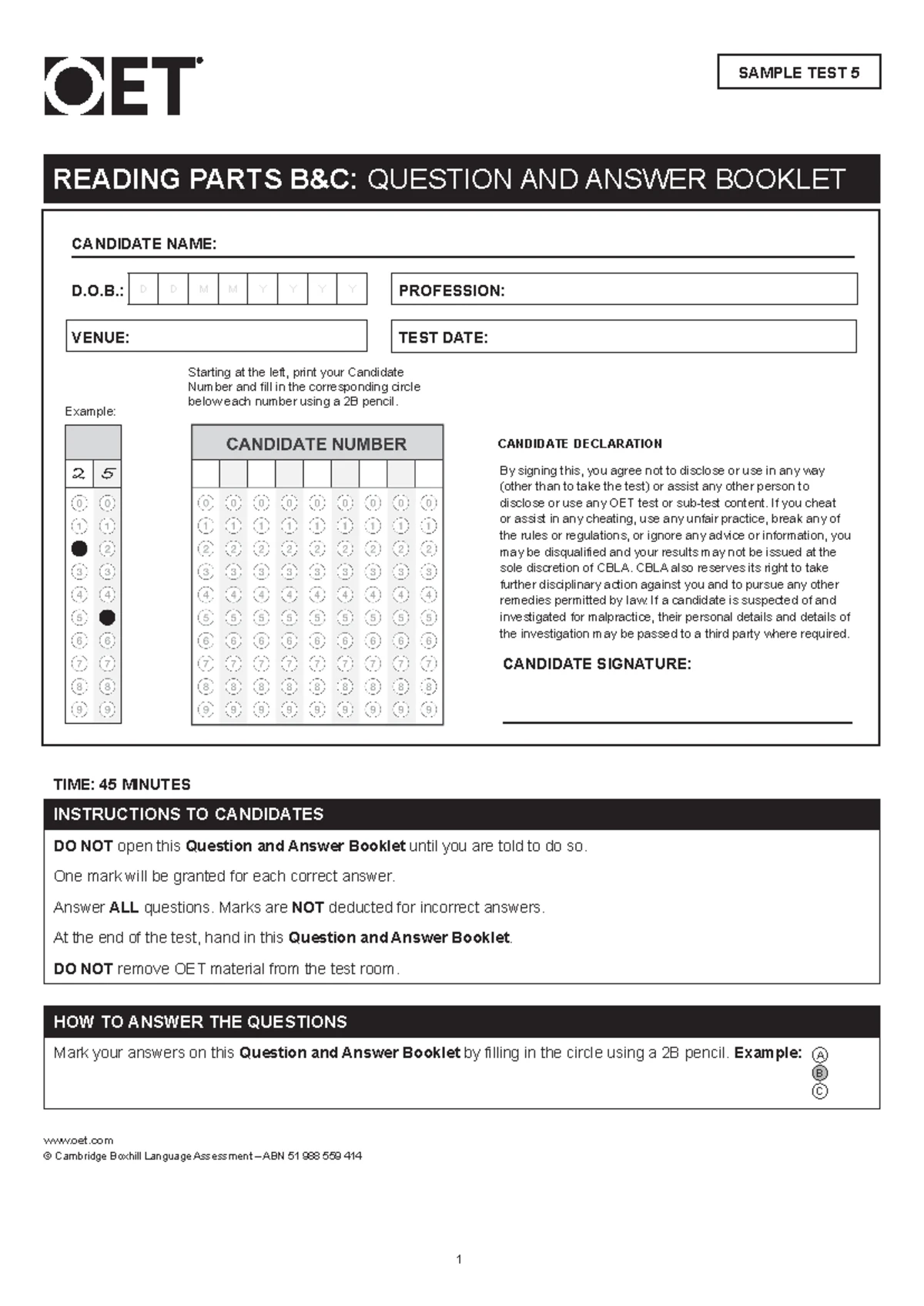 OET

SAMPLE TEST 5

READING PARTS B&C: QUESTION AND ANSWER BOOKLET

CANDIDATE NAME:

D.O.B.: D D M M Y Y Y Y

PROFESSION:

VENUE:

TEST DATE:

Starting at the left, print your Candidate Number and fill in the corresponding circle below each number using a 2B pencil.

Example:

2 5

0 0
1 1
2
3 3
4 4
5
6 6
7 7
8 8
9 9

CANDIDATE NUMBER

0 0 0 0 0 0 0 0 0
1 1 1 1 1 1 1 1 1
2 2 2 2 2 2 2 2 2
3 3 3 3 3 3 3 3 3
4 4 4 4 4 4 4 4 4
5 5 5 5 5 5 5 5 5
6 6 6 6 6 6 6 6 6
7 7 7 7 7 7 7 7 7
8 8 8 8 8 8 8 8 8
9 9 9 9 9 9 9 9 9

CANDIDATE DECLARATION

By signing this, you agree not to disclose or use in any way (other than to take the test) or assist any other person to disclose or use any OET test or sub-test content. If you cheat or assist in any cheating, use any unfair practice, break any of the rules or regulations, or ignore any advice or information, you may be disqualified and your results may not be issued at the sole discretion of CBLA. CBLA also reserves its right to take further disciplinary action against you and to pursue any other remedies permitted by law. If a candidate is suspected of and investigated for malpractice, their personal details and details of the investigation may be passed to a third party where required.

CANDIDATE SIGNATURE:

TIME: 45 MINUTES

INSTRUCTIONS TO CANDIDATES

DO NOT open this Question and Answer Booklet until you are told to do so.

One mark will be granted for each correct answer.

Answer ALL questions. Marks are NOT deducted for incorrect answers.

At the end of the test, hand in this Question and Answer Booklet.

DO NOT remove OET material from the test room.

HOW TO ANSWER THE QUESTIONS

Mark your answers on this Question and Answer Booklet by filling in the circle using a 2B pencil. Example: A B C

www.oet.com
© Cambridge Boxhill Language Assessment – ABN 51 988 559 414

1